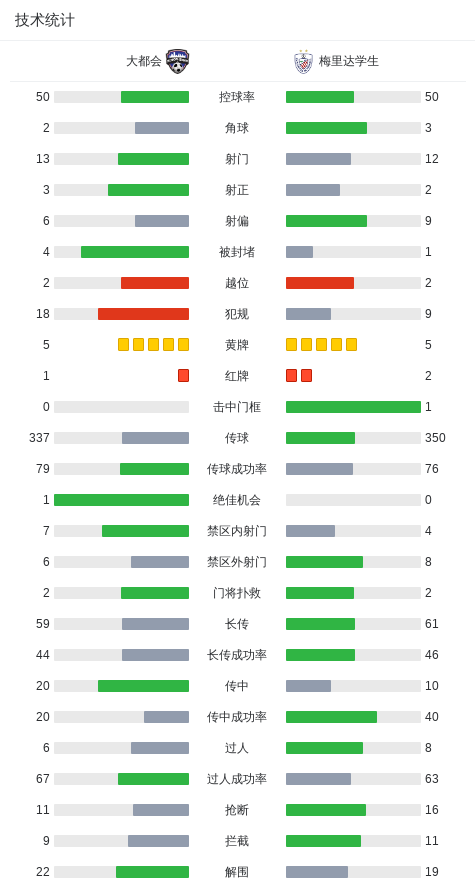 技术统计

| 大都会 | | 梅里达学生 |
|---|---|---|
| 50 | 控球率 | 50 |
| 2 | 角球 | 3 |
| 13 | 射门 | 12 |
| 3 | 射正 | 2 |
| 6 | 射偏 | 9 |
| 4 | 被封堵 | 1 |
| 2 | 越位 | 2 |
| 18 | 犯规 | 9 |
| 5 | 黄牌 | 5 |
| 1 | 红牌 | 2 |
| 0 | 击中门框 | 1 |
| 337 | 传球 | 350 |
| 79 | 传球成功率 | 76 |
| 1 | 绝佳机会 | 0 |
| 7 | 禁区内射门 | 4 |
| 6 | 禁区外射门 | 8 |
| 2 | 门将扑救 | 2 |
| 59 | 长传 | 61 |
| 44 | 长传成功率 | 46 |
| 20 | 传中 | 10 |
| 20 | 传中成功率 | 40 |
| 6 | 过人 | 8 |
| 67 | 过人成功率 | 63 |
| 11 | 抢断 | 16 |
| 9 | 拦截 | 11 |
| 22 | 解围 | 19 |